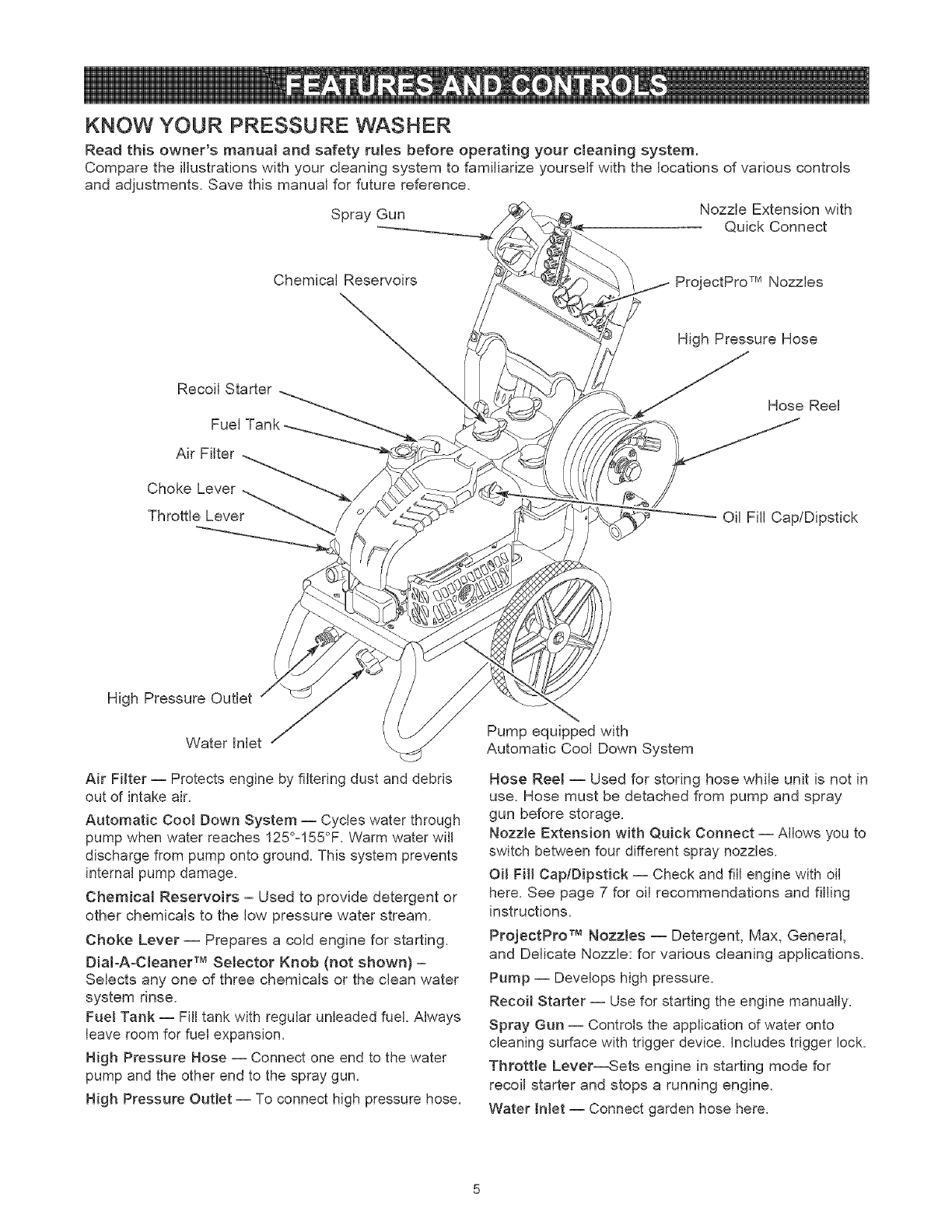 FEATURES AND CONTROLS

KNOW YOUR PRESSURE WASHER

Read this owner's manual and safety rules before operating your cleaning system.
Compare the illustrations with your cleaning system to familiarize yourself with the locations of various controls and adjustments. Save this manual for future reference.

Spray Gun

Nozzle Extension with Quick Connect

Chemical Reservoirs

ProjectPro™ Nozzles

High Pressure Hose

Recoil Starter

Hose Reel

Fuel Tank

Air Filter

Choke Lever

Throttle Lever

Oil Fill Cap/Dipstick

High Pressure Outlet

Water Inlet

Pump equipped with Automatic Cool Down System

Air Filter — Protects engine by filtering dust and debris out of intake air.

Automatic Cool Down System — Cycles water through pump when water reaches 125°-155°F. Warm water will discharge from pump onto ground. This system prevents internal pump damage.

Chemical Reservoirs – Used to provide detergent or other chemicals to the low pressure water stream.

Choke Lever — Prepares a cold engine for starting.

Dial-A-Cleaner™ Selector Knob (not shown) – Selects any one of three chemicals or the clean water system rinse.

Fuel Tank — Fill tank with regular unleaded fuel. Always leave room for fuel expansion.

High Pressure Hose — Connect one end to the water pump and the other end to the spray gun.

High Pressure Outlet — To connect high pressure hose.

Hose Reel — Used for storing hose while unit is not in use. Hose must be detached from pump and spray gun before storage.

Nozzle Extension with Quick Connect — Allows you to switch between four different spray nozzles.

Oil Fill Cap/Dipstick — Check and fill engine with oil here. See page 7 for oil recommendations and filling instructions.

ProjectPro™ Nozzles — Detergent, Max, General, and Delicate Nozzle: for various cleaning applications.

Pump — Develops high pressure.

Recoil Starter — Use for starting the engine manually.

Spray Gun — Controls the application of water onto cleaning surface with trigger device. Includes trigger lock.

Throttle Lever—Sets engine in starting mode for recoil starter and stops a running engine.

Water Inlet — Connect garden hose here.

5